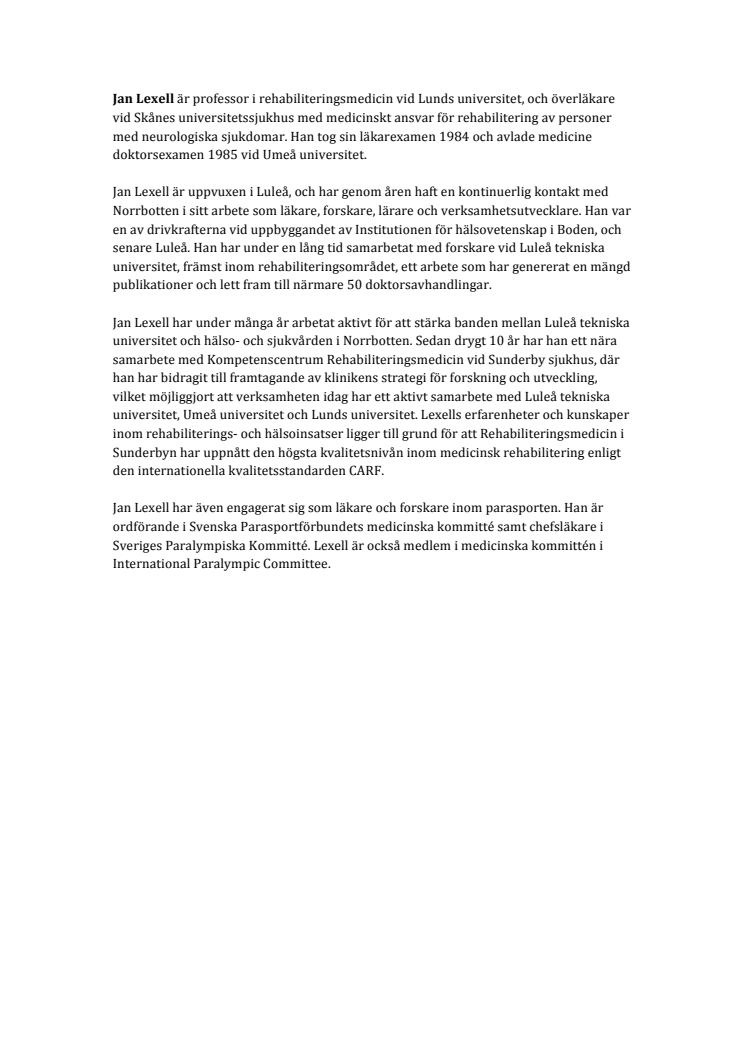 Jan Lexell är professor i rehabiliteringsmedicin vid Lunds universitet, och överläkare vid Skånes universitetssjukhus med medicinskt ansvar för rehabilitering av personer med neurologiska sjukdomar. Han tog sin läkarexamen 1984 och avlade medicine doktorsexamen 1985 vid Umeå universitet.

Jan Lexell är uppvuxen i Luleå, och har genom åren haft en kontinuerlig kontakt med Norrbotten i sitt arbete som läkare, forskare, lärare och verksamhetsutvecklare. Han var en av drivkrafterna vid uppbyggandet av Institutionen för hälsovetenskap i Boden, och senare Luleå. Han har under en lång tid samarbetat med forskare vid Luleå tekniska universitet, främst inom rehabiliteringsområdet, ett arbete som har genererat en mängd publikationer och lett fram till närmare 50 doktorsavhandlingar.

Jan Lexell har under många år arbetat aktivt för att stärka banden mellan Luleå tekniska universitet och hälso- och sjukvården i Norrbotten. Sedan drygt 10 år har han ett nära samarbete med Kompetenscentrum Rehabiliteringsmedicin vid Sunderby sjukhus, där han har bidragit till framtagande av klinikens strategi för forskning och utveckling, vilket möjliggjort att verksamheten idag har ett aktivt samarbete med Luleå tekniska universitet, Umeå universitet och Lunds universitet. Lexells erfarenheter och kunskaper inom rehabiliterings- och hälsoinsatser ligger till grund för att Rehabiliteringsmedicin i Sunderbyn har uppnått den högsta kvalitetsnivån inom medicinsk rehabilitering enligt den internationella kvalitetsstandarden CARF.

Jan Lexell har även engagerat sig som läkare och forskare inom parasporten. Han är ordförande i Svenska Parasportförbundets medicinska kommitté samt chefsläkare i Sveriges Paralympiska Kommitté. Lexell är också medlem i medicinska kommittén i International Paralympic Committee.